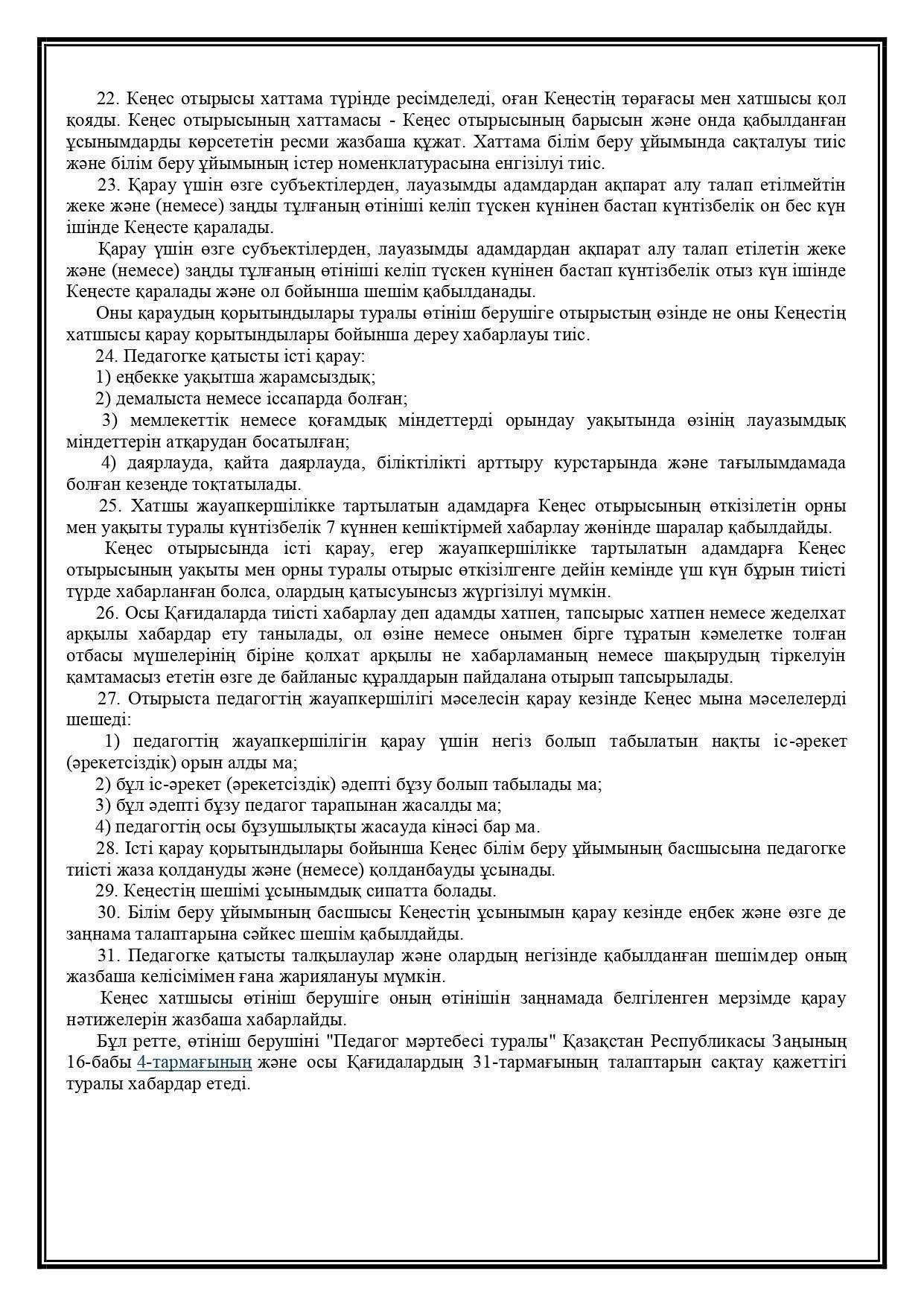 22. Кеңес отырысы хаттама түрінде ресімделеді, оған Кеңестің төрағасы мен хатшысы қол қояды. Кеңес отырысының хаттамасы - Кеңес отырысының барысын және онда қабылданған ұсынымдарды көрсететін ресми жазбаша құжат. Хаттама білім беру ұйымында сақталуы тиіс және білім беру ұйымының істер номенклатурасына енгізілуі тиіс.

23. Қарау үшін өзге субъектілерден, лауазымды адамдардан ақпарат алу талап етілмейтін жеке және (немесе) заңды тұлғаның өтініші келіп түскен күнінен бастап күнтізбелік он бес күн ішінде Кеңесте қаралады.

Қарау үшін өзге субъектілерден, лауазымды адамдардан ақпарат алу талап етілетін жеке және (немесе) заңды тұлғаның өтініші келіп түскен күнінен бастап күнтізбелік отыз күн ішінде Кеңесте қаралады және ол бойынша шешім қабылданады.

Оны қараудың қорытындылары туралы өтініш берушіге отырыстың өзінде не оны Кеңестің хатшысы қарау қорытындылары бойынша дереу хабарлауы тиіс.

24. Педагогке қатысты істі қарау:

1) еңбекке уақытша жарамсыздық;

2) демалыста немесе іссапарда болған;

3) мемлекеттік немесе қоғамдық міндеттерді орындау уақытында өзінің лауазымдық міндеттерін атқарудан босатылған;

4) даярлауда, қайта даярлауда, біліктілікті арттыру курстарында және тағылымдамада болған кезеңде тоқтатылады.

25. Хатшы жауапкершілікке тартылатын адамдарға Кеңес отырысының өткізілетін орны мен уақыты туралы күнтізбелік 7 күннен кешіктірмей хабарлау жөнінде шаралар қабылдайды.

Кеңес отырысында істі қарау, егер жауапкершілікке тартылатын адамдарға Кеңес отырысының уақыты мен орны туралы отырыс өткізілгенге дейін кемінде үш күн бұрын тиісті түрде хабарланған болса, олардың қатысуынсыз жүргізілуі мүмкін.

26. Осы Қағидаларда тиісті хабарлау деп адамды хатпен, тапсырыс хатпен немесе жеделхат арқылы хабардар ету танылады, ол өзіне немесе онымен бірге тұратын кәмелетке толған отбасы мүшелерінің біріне қолхат арқылы не хабарламаның немесе шақырудың тіркелуін қамтамасыз ететін өзге де байланыс құралдарын пайдалана отырып тапсырылады.

27. Отырыста педагогтің жауапкершілігі мәселесін қарау кезінде Кеңес мына мәселелерді шешеді:

1) педагогтің жауапкершілігін қарау үшін негіз болып табылатын нақты іс-әрекет (әрекетсіздік) орын алды ма;

2) бұл іс-әрекет (әрекетсіздік) әдепті бұзу болып табылады ма;

3) бұл әдепті бұзу педагог тарапынан жасалды ма;

4) педагогтің осы бұзушылықты жасауда кінәсі бар ма.

28. Істі қарау қорытындылары бойынша Кеңес білім беру ұйымының басшысына педагогке тиісті жаза қолдануды және (немесе) қолданбауды ұсынады.

29. Кеңестің шешімі ұсынымдық сипатта болады.

30. Білім беру ұйымының басшысы Кеңестің ұсынымын қарау кезінде еңбек және өзге де заңнама талаптарына сәйкес шешім қабылдайды.

31. Педагогке қатысты талқылаулар және олардың негізінде қабылданған шешімдер оның жазбаша келісімімен ғана жариялануы мүмкін.

Кеңес хатшысы өтініш берушіге оның өтінішін заңнамада белгіленген мерзімде қарау нәтижелерін жазбаша хабарлайды.

Бұл ретте, өтініш берушіні "Педагог мәртебесі туралы" Қазақстан Республикасы Заңының 16-бабы 4-тармағының және осы Қағидалардың 31-тармағының талаптарын сақтау қажеттігі туралы хабардар етеді.